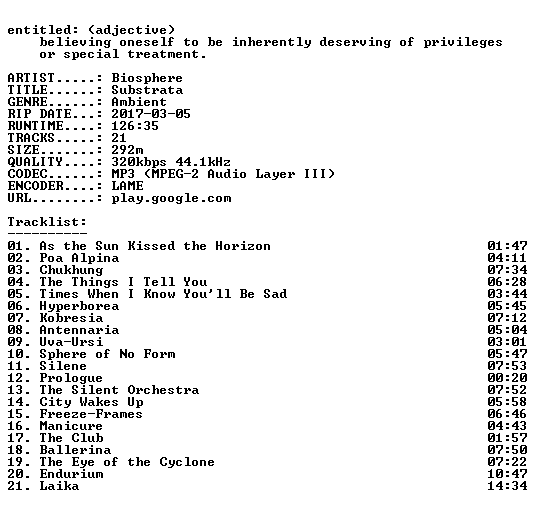 entitled: (adjective)
believing oneself to be inherently deserving of privileges or special treatment.

ARTIST.....: Biosphere
TITLE......: Substrata
GENRE......: Ambient
RIP DATE...: 2017-03-05
RUNTIME....: 126:35
TRACKS.....: 21
SIZE.......: 292m
QUALITY....: 320kbps 44.1kHz
CODEC......: MP3 (MPEG-2 Audio Layer III)
ENCODER....: LAME
URL........: play.google.com

Tracklist:
----------

01. As the Sun Kissed the Horizon 01:47
02. Poa Alpina 04:11
03. Chukhung 07:34
04. The Things I Tell You 06:28
05. Times When I Know You'll Be Sad 03:44
06. Hyperborea 05:45
07. Kobresia 07:12
08. Antennaria 05:04
09. Uva-Ursi 03:01
10. Sphere of No Form 05:47
11. Silene 07:53
12. Prologue 00:20
13. The Silent Orchestra 07:52
14. City Wakes Up 05:58
15. Freeze-Frames 06:46
16. Manicure 04:43
17. The Club 01:57
18. Ballerina 07:50
19. The Eye of the Cyclone 07:22
20. Endurium 10:47
21. Laika 14:34